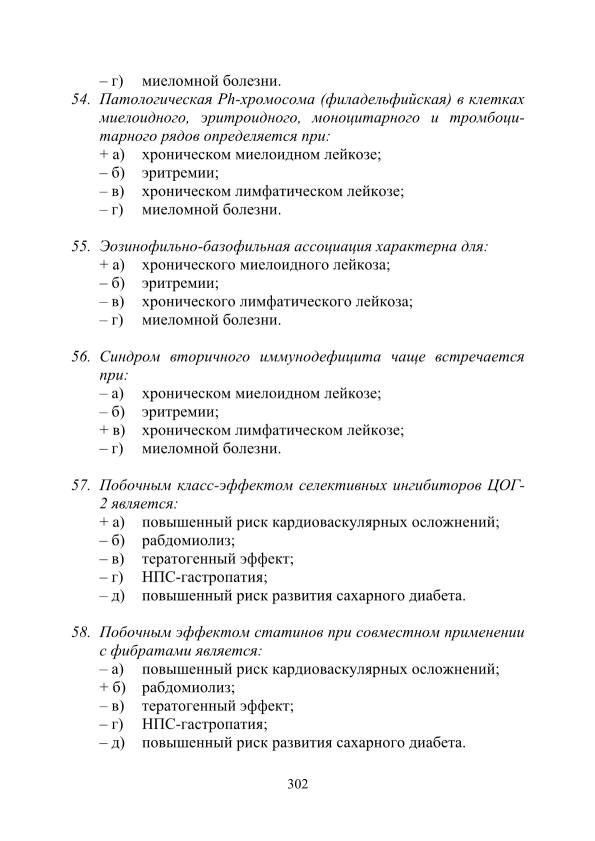 – г) миеломной болезни.

54. Патологическая Ph-хромосома (филадельфийская) в клетках миелоидного, эритроидного, моноцитарного и тромбоцитарного рядов определяется при:
+ а) хроническом миелоидном лейкозе;
– б) эритремии;
– в) хроническом лимфатическом лейкозе;
– г) миеломной болезни.

55. Эозинофильно-базофильная ассоциация характерна для:
+ а) хронического миелоидного лейкоза;
– б) эритремии;
– в) хронического лимфатического лейкоза;
– г) миеломной болезни.

56. Синдром вторичного иммунодефицита чаще встречается при:
– а) хроническом миелоидном лейкозе;
– б) эритремии;
+ в) хроническом лимфатическом лейкозе;
– г) миеломной болезни.

57. Побочным класс-эффектом селективных ингибиторов ЦОГ-2 является:
+ а) повышенный риск кардиоваскулярных осложнений;
– б) рабдомиолиз;
– в) тератогенный эффект;
– г) НПС-гастропатия;
– д) повышенный риск развития сахарного диабета.

58. Побочным эффектом статинов при совместном применении с фибратами является:
– а) повышенный риск кардиоваскулярных осложнений;
+ б) рабдомиолиз;
– в) тератогенный эффект;
– г) НПС-гастропатия;
– д) повышенный риск развития сахарного диабета.

302